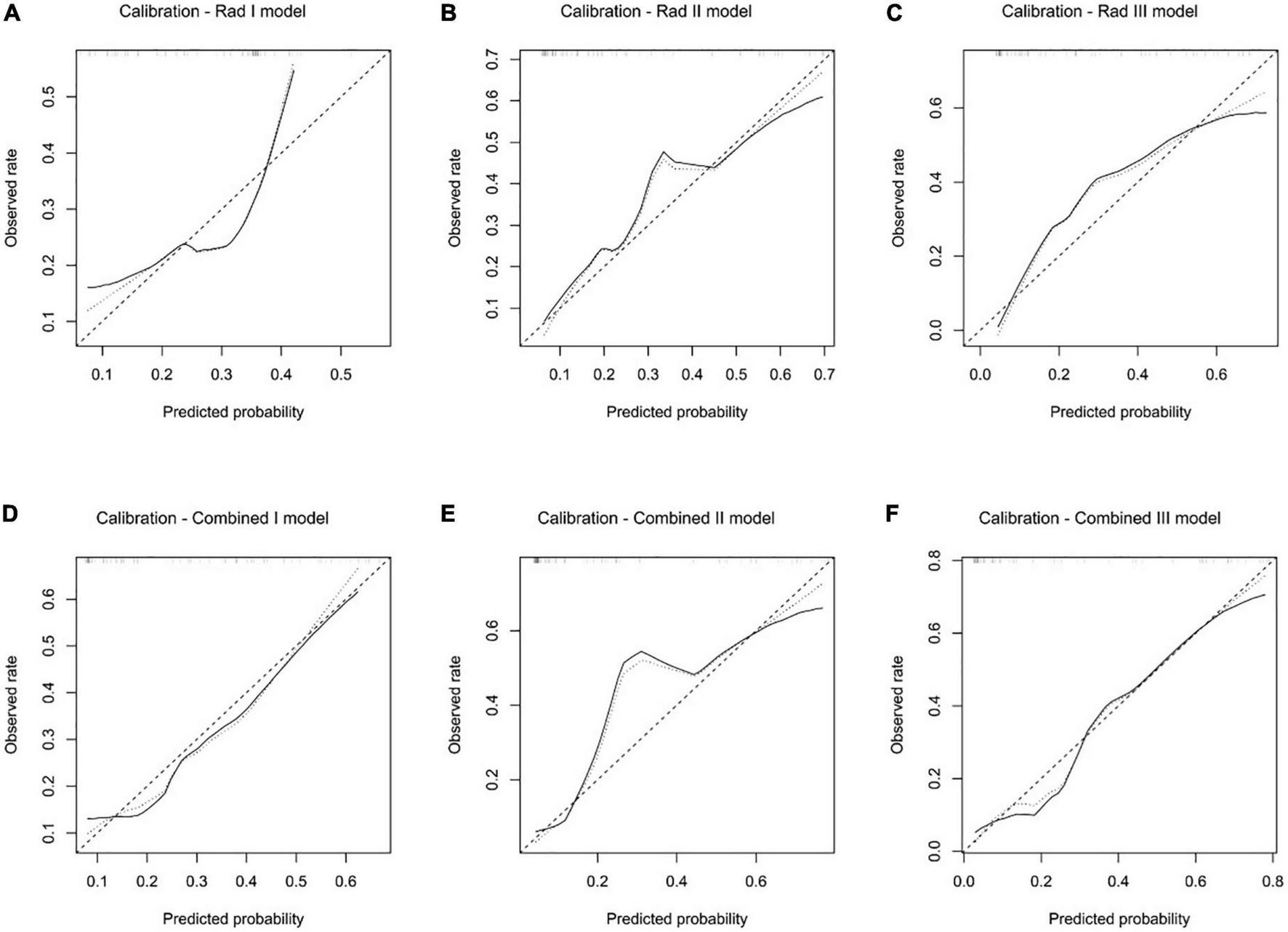 A

Calibration - Rad I model

Observed rate

0.1 0.2 0.3 0.4 0.5

0.1 0.2 0.3 0.4 0.5

Predicted probability

B

Calibration - Rad II model

Observed rate

0.1 0.2 0.3 0.4 0.5 0.6 0.7

0.1 0.2 0.3 0.4 0.5 0.6 0.7

Predicted probability

C

Calibration - Rad III model

Observed rate

0.0 0.2 0.4 0.6

0.0 0.2 0.4 0.6

Predicted probability

D

Calibration - Combined I model

Observed rate

0.1 0.2 0.3 0.4 0.5 0.6

0.1 0.2 0.3 0.4 0.5 0.6

Predicted probability

E

Calibration - Combined II model

Observed rate

0.2 0.4 0.6

0.2 0.4 0.6

Predicted probability

F

Calibration - Combined III model

Observed rate

0.0 0.2 0.4 0.6 0.8

0.0 0.2 0.4 0.6 0.8

Predicted probability